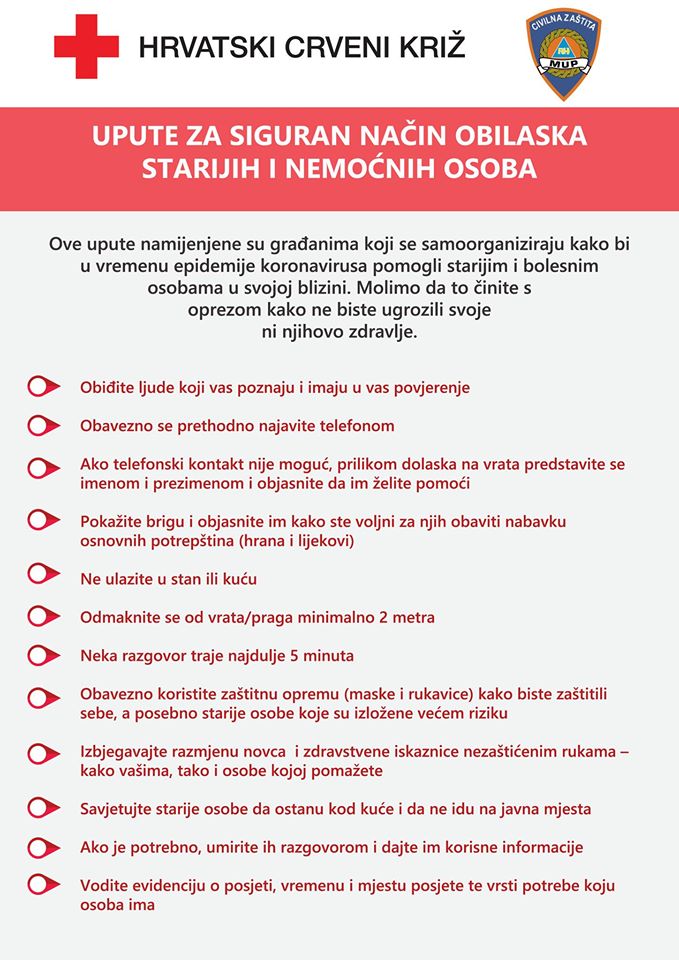 HRVATSKI CRVENI KRIŽ

CIVILNA ZAŠTITA
MUP

UPUTE ZA SIGURAN NAČIN OBILASKA STARIJIH I NEMOĆNIH OSOBA

Ove upute namijenjene su građanima koji se samoorganiziraju kako bi u vremenu epidemije koronavirusa pomogli starijim i bolesnim osobama u svojoj blizini. Molimo da to činite s oprezom kako ne biste ugrozili svoje ni njihovo zdravlje.

Obiđite ljude koji vas poznaju i imaju u vas povjerenje

Obavezno se prethodno najavite telefonom

Ako telefonski kontakt nije moguć, prilikom dolaska na vrata predstavite se imenom i prezimenom i objasnite da im želite pomoći

Pokažite brigu i objasnite im kako ste voljni za njih obaviti nabavku osnovnih potrepština (hrana i lijekovi)

Ne ulazite u stan ili kuću

Odmaknite se od vrata/praga minimalno 2 metra

Neka razgovor traje najdulje 5 minuta

Obavezno koristite zaštitnu opremu (maske i rukavice) kako biste zaštitili sebe, a posebno starije osobe koje su izložene većem riziku

Izbjegavajte razmjenu novca i zdravstvene iskaznice nezaštićenim rukama – kako vašima, tako i osobe kojoj pomažete

Savjetujte starije osobe da ostanu kod kuće i da ne idu na javna mjesta

Ako je potrebno, umirite ih razgovorom i dajte im korisne informacije

Vodite evidenciju o posjeti, vremenu i mjestu posjete te vrsti potrebe koju osoba ima